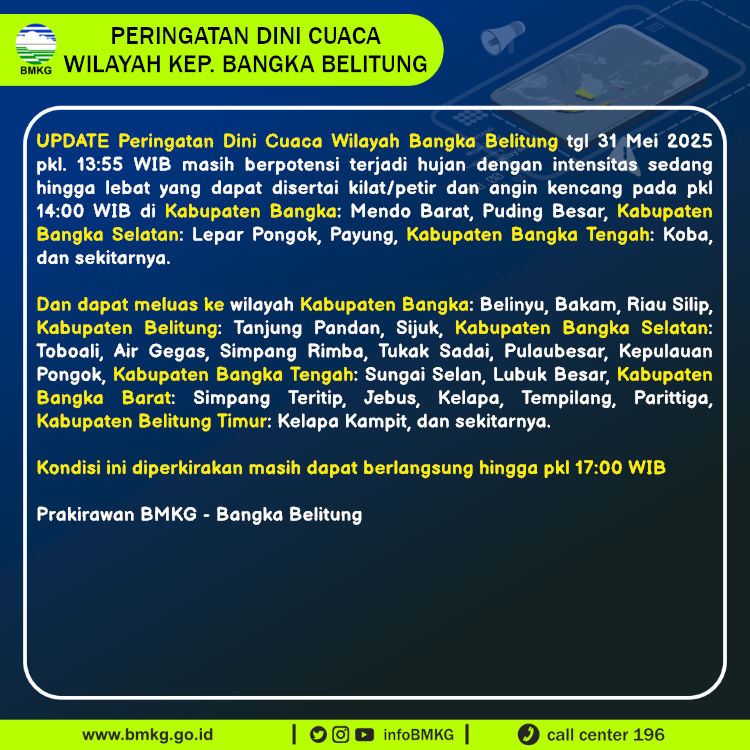 BMKG

PERINGATAN DINI CUACA
WILAYAH KEP. BANGKA BELITUNG

UPDATE Peringatan Dini Cuaca Wilayah Bangka Belitung tgl 31 Mei 2025 pkl. 13:55 WIB masih berpotensi terjadi hujan dengan intensitas sedang hingga lebat yang dapat disertai kilat/petir dan angin kencang pada pkl 14:00 WIB di Kabupaten Bangka: Mendo Barat, Puding Besar, Kabupaten Bangka Selatan: Lepar Pongok, Payung, Kabupaten Bangka Tengah: Koba, dan sekitarnya.

Dan dapat meluas ke wilayah Kabupaten Bangka: Belinyu, Bakam, Riau Silip, Kabupaten Belitung: Tanjung Pandan, Sijuk, Kabupaten Bangka Selatan: Toboali, Air Gegas, Simpang Rimba, Tukak Sadai, Pulaubesar, Kepulauan Pongok, Kabupaten Bangka Tengah: Sungai Selan, Lubuk Besar, Kabupaten Bangka Barat: Simpang Teritip, Jebus, Kelapa, Tempilang, Parittiga, Kabupaten Belitung Timur: Kelapa Kampit, dan sekitarnya.

Kondisi ini diperkirakan masih dapat berlangsung hingga pkl 17:00 WIB

Prakirawan BMKG - Bangka Belitung

www.bmkg.go.id | infoBMKG | call center 196